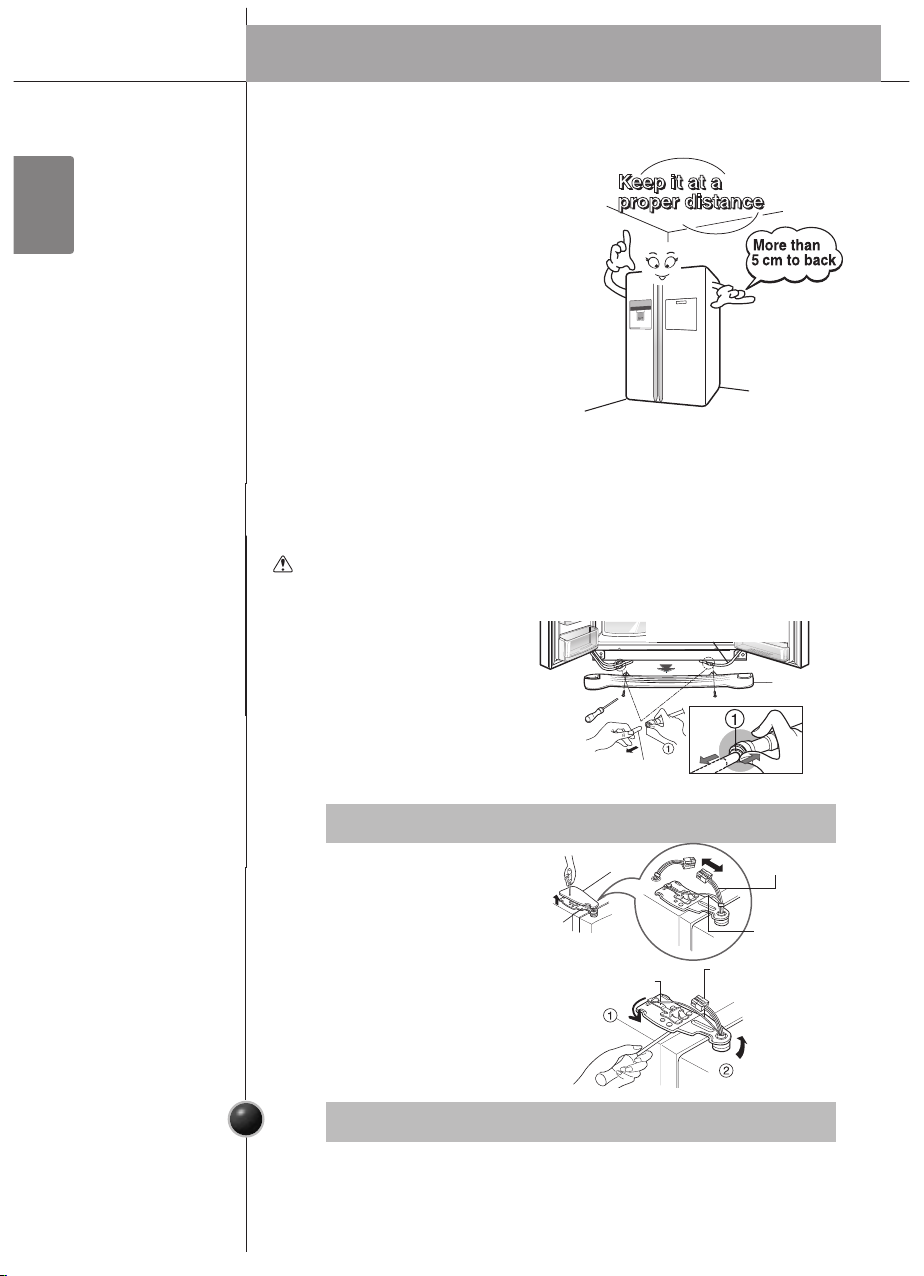 Keep it at a proper distance

More than 5 cm to back

①

①

①

②